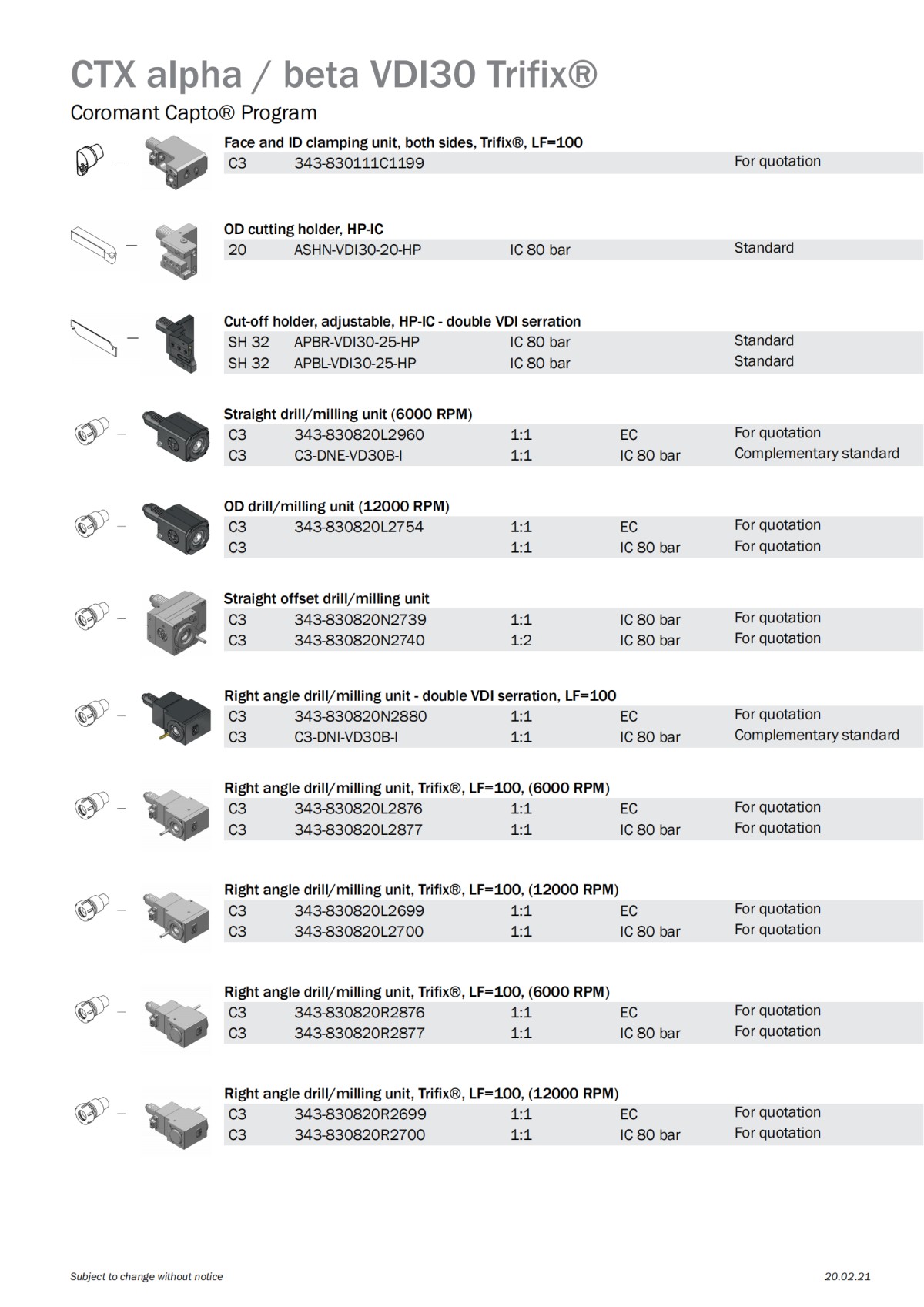 CTX alpha / beta VDI30 Trifix®

Coromant Capto® Program

Face and ID clamping unit, both sides, Trifix®, LF=100

| C3 | 343-830111C1199 | | | For quotation |
|---|---|---|---|---|

OD cutting holder, HP-IC

| 20 | ASHN-VDI30-20-HP | IC 80 bar | | Standard |
|---|---|---|---|---|

Cut-off holder, adjustable, HP-IC - double VDI serration

| SH 32 | APBR-VDI30-25-HP | IC 80 bar | | Standard |
|---|---|---|---|---|
| SH 32 | APBL-VDI30-25-HP | IC 80 bar | | Standard |

Straight drill/milling unit (6000 RPM)

| C3 | 343-830820L2960 | 1:1 | EC | For quotation |
|---|---|---|---|---|
| C3 | C3-DNE-VD30B-I | 1:1 | IC 80 bar | Complementary standard |

OD drill/milling unit (12000 RPM)

| C3 | 343-830820L2754 | 1:1 | EC | For quotation |
|---|---|---|---|---|
| C3 | | 1:1 | IC 80 bar | For quotation |

Straight offset drill/milling unit

| C3 | 343-830820N2739 | 1:1 | IC 80 bar | For quotation |
|---|---|---|---|---|
| C3 | 343-830820N2740 | 1:2 | IC 80 bar | For quotation |

Right angle drill/milling unit - double VDI serration, LF=100

| C3 | 343-830820N2880 | 1:1 | EC | For quotation |
|---|---|---|---|---|
| C3 | C3-DNI-VD30B-I | 1:1 | IC 80 bar | Complementary standard |

Right angle drill/milling unit, Trifix®, LF=100, (6000 RPM)

| C3 | 343-830820L2876 | 1:1 | EC | For quotation |
|---|---|---|---|---|
| C3 | 343-830820L2877 | 1:1 | IC 80 bar | For quotation |

Right angle drill/milling unit, Trifix®, LF=100, (12000 RPM)

| C3 | 343-830820L2699 | 1:1 | EC | For quotation |
|---|---|---|---|---|
| C3 | 343-830820L2700 | 1:1 | IC 80 bar | For quotation |

Right angle drill/milling unit, Trifix®, LF=100, (6000 RPM)

| C3 | 343-830820R2876 | 1:1 | EC | For quotation |
|---|---|---|---|---|
| C3 | 343-830820R2877 | 1:1 | IC 80 bar | For quotation |

Right angle drill/milling unit, Trifix®, LF=100, (12000 RPM)

| C3 | 343-830820R2699 | 1:1 | EC | For quotation |
|---|---|---|---|---|
| C3 | 343-830820R2700 | 1:1 | IC 80 bar | For quotation |

Subject to change without notice

20.02.21